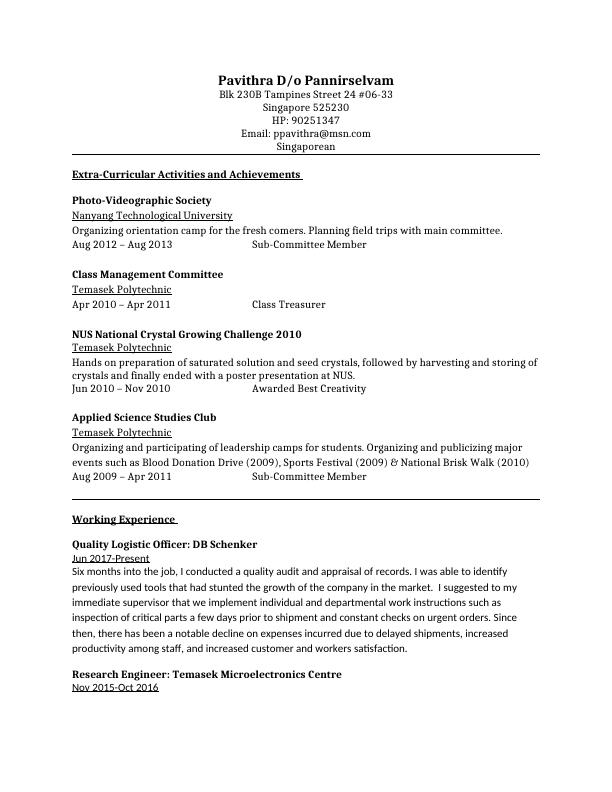 Pavithra D/o Pannirselvam
Blk 230B Tampines Street 24 #06-33
Singapore 525230
HP: 90251347
Email: ppavithra@msn.com
Singaporean

Extra-Curricular Activities and Achievements

Photo-Videographic Society
Nanyang Technological University
Organizing orientation camp for the fresh comers. Planning field trips with main committee.
Aug 2012 – Aug 2013 Sub-Committee Member

Class Management Committee
Temasek Polytechnic
Apr 2010 – Apr 2011 Class Treasurer

NUS National Crystal Growing Challenge 2010
Temasek Polytechnic
Hands on preparation of saturated solution and seed crystals, followed by harvesting and storing of crystals and finally ended with a poster presentation at NUS.
Jun 2010 – Nov 2010 Awarded Best Creativity

Applied Science Studies Club
Temasek Polytechnic
Organizing and participating of leadership camps for students. Organizing and publicizing major events such as Blood Donation Drive (2009), Sports Festival (2009) & National Brisk Walk (2010)
Aug 2009 – Apr 2011 Sub-Committee Member

Working Experience

Quality Logistic Officer: DB Schenker
Jun 2017-Present
Six months into the job, I conducted a quality audit and appraisal of records. I was able to identify previously used tools that had stunted the growth of the company in the market. I suggested to my immediate supervisor that we implement individual and departmental work instructions such as inspection of critical parts a few days prior to shipment and constant checks on urgent orders. Since then, there has been a notable decline on expenses incurred due to delayed shipments, increased productivity among staff, and increased customer and workers satisfaction.

Research Engineer: Temasek Microelectronics Centre
Nov 2015-Oct 2016